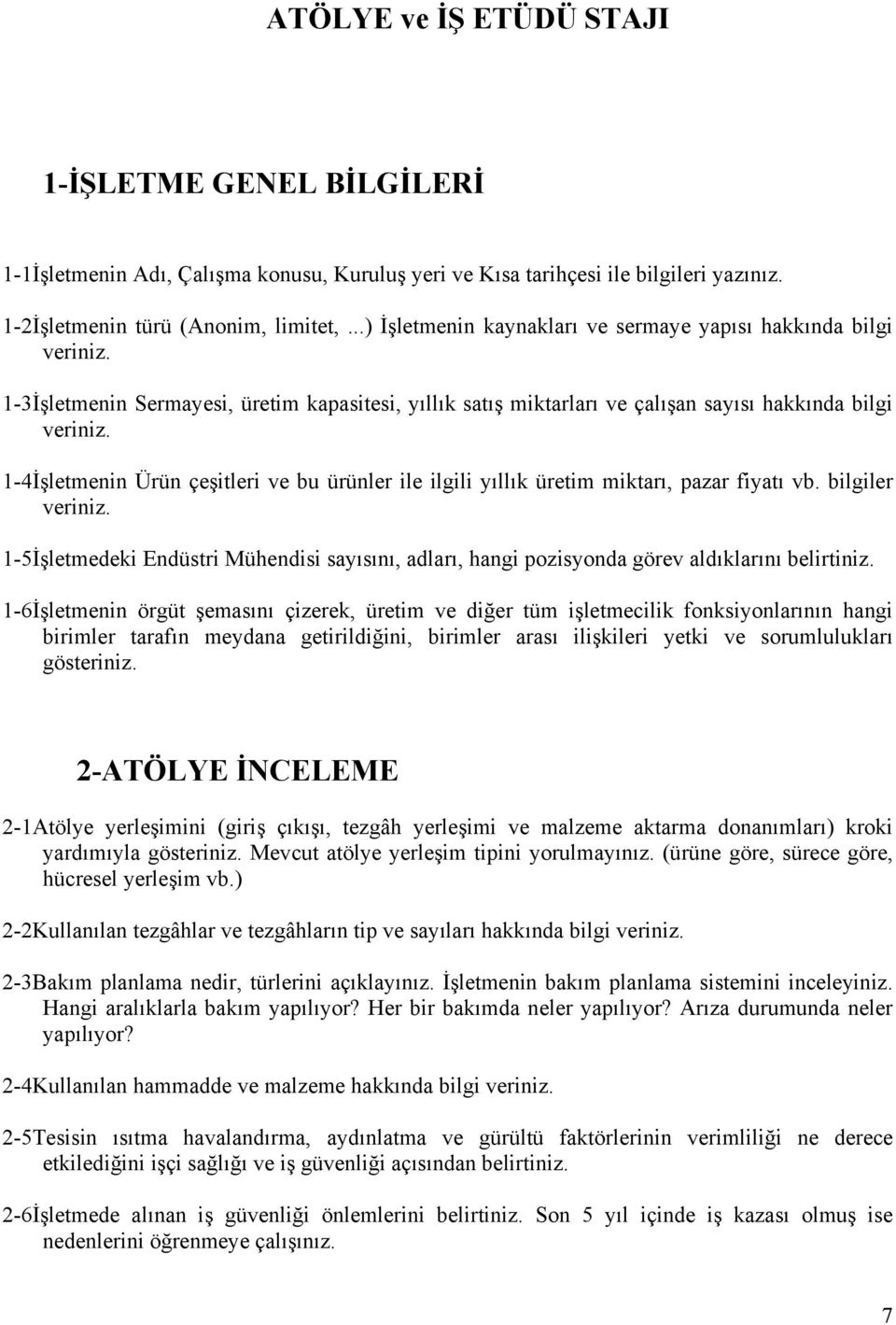 ATÖLYE ve İŞ ETÜDÜ STAJI

1-İŞLETME GENEL BİLGİLERİ

1-1İşletmenin Adı, Çalışma konusu, Kuruluş yeri ve Kısa tarihçesi ile bilgileri yazınız.

1-2İşletmenin türü (Anonim, limitet, ...) İşletmenin kaynakları ve sermaye yapısı hakkında bilgi veriniz.

1-3İşletmenin Sermayesi, üretim kapasitesi, yıllık satış miktarları ve çalışan sayısı hakkında bilgi veriniz.

1-4İşletmenin Ürün çeşitleri ve bu ürünler ile ilgili yıllık üretim miktarı, pazar fiyatı vb. bilgiler veriniz.

1-5İşletmedeki Endüstri Mühendisi sayısını, adları, hangi pozisyonda görev aldıklarını belirtiniz.

1-6İşletmenin örgüt şemasını çizerek, üretim ve diğer tüm işletmecilik fonksiyonlarının hangi birimler tarafın meydana getirildiğini, birimler arası ilişkileri yetki ve sorumlulukları gösteriniz.

2-ATÖLYE İNCELEME

2-1Atölye yerleşimini (giriş çıkışı, tezgâh yerleşimi ve malzeme aktarma donanımları) kroki yardımıyla gösteriniz. Mevcut atölye yerleşim tipini yorulmayınız. (ürüne göre, sürece göre, hücresel yerleşim vb.)

2-2Kullanılan tezgâhlar ve tezgâhların tip ve sayıları hakkında bilgi veriniz.

2-3Bakım planlama nedir, türlerini açıklayınız. İşletmenin bakım planlama sistemini inceleyiniz. Hangi aralıklarla bakım yapılıyor? Her bir bakımda neler yapılıyor? Arıza durumunda neler yapılıyor?

2-4Kullanılan hammadde ve malzeme hakkında bilgi veriniz.

2-5Tesisin ısıtma havalandırma, aydınlatma ve gürültü faktörlerinin verimliliği ne derece etkilediğini işçi sağlığı ve iş güvenliği açısından belirtiniz.

2-6İşletmede alınan iş güvenliği önlemlerini belirtiniz. Son 5 yıl içinde iş kazası olmuş ise nedenlerini öğrenmeye çalışınız.

7